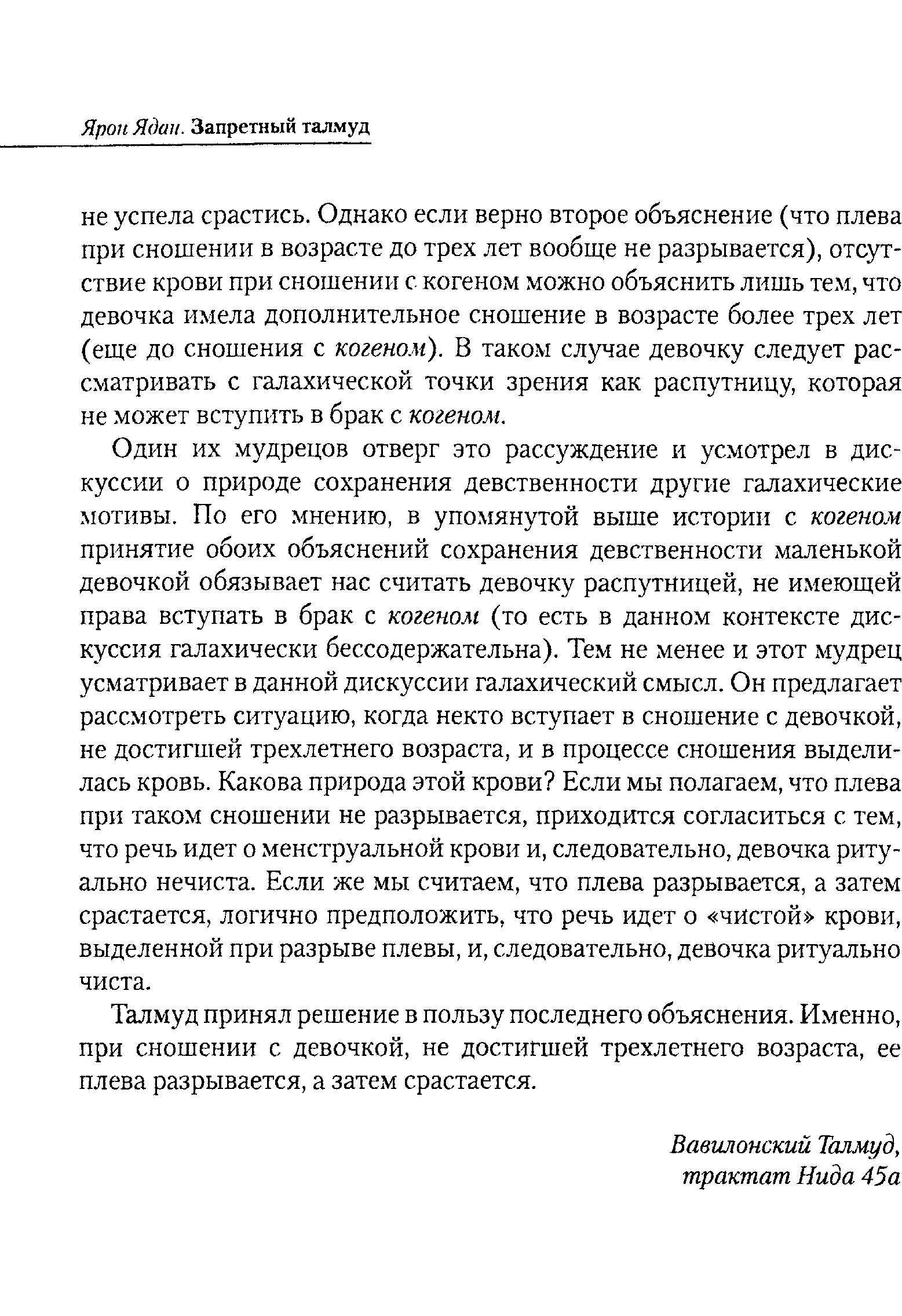 Ярон Ядан. Запретный талмуд

не успела срастись. Однако если верно второе объяснение (что плева при сношении в возрасте до трех лет вообще не разрывается), отсутствие крови при сношении с когеном можно объяснить лишь тем, что девочка имела дополнительное сношение в возрасте более трех лет (еще до сношения с когеном). В таком случае девочку следует рассматривать с галахической точки зрения как распутницу, которая не может вступить в брак с когеном.

Один их мудрецов отверг это рассуждение и усмотрел в дискуссии о природе сохранения девственности другие галахические мотивы. По его мнению, в упомянутой выше истории с когеном принятие обоих объяснений сохранения девственности маленькой девочкой обязывает нас считать девочку распутницей, не имеющей права вступать в брак с когеном (то есть в данном контексте дискуссия галахически бессодержательна). Тем не менее и этот мудрец усматривает в данной дискуссии галахический смысл. Он предлагает рассмотреть ситуацию, когда некто вступает в сношение с девочкой, не достигшей трехлетнего возраста, и в процессе сношения выделилась кровь. Какова природа этой крови? Если мы полагаем, что плева при таком сношении не разрывается, приходится согласиться с тем, что речь идет о менструальной крови и, следовательно, девочка ритуально нечиста. Если же мы считаем, что плева разрывается, а затем срастается, логично предположить, что речь идет о «чистой» крови, выделенной при разрыве плевы, и, следовательно, девочка ритуально чиста.

Талмуд принял решение в пользу последнего объяснения. Именно, при сношении с девочкой, не достигшей трехлетнего возраста, ее плева разрывается, а затем срастается.

Вавилонский Талмуд, трактат Нида 45а